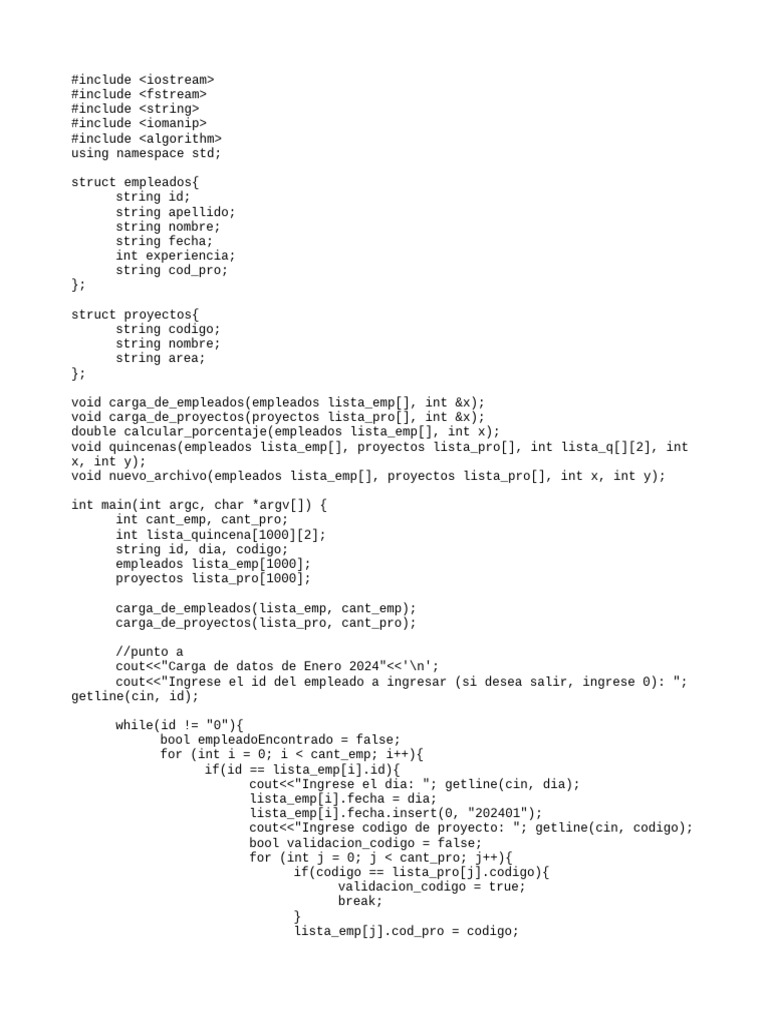 #include <iostream>
#include <fstream>
#include <string>
#include <iomanip>
#include <algorithm>
using namespace std;

struct empleados{
      string id;
      string apellido;
      string nombre;
      string fecha;
      int experiencia;
      string cod_pro;
};

struct proyectos{
      string codigo;
      string nombre;
      string area;
};

void carga_de_empleados(empleados lista_emp[], int &x);
void carga_de_proyectos(proyectos lista_pro[], int &x);
double calcular_porcentaje(empleados lista_emp[], int x);
void quincenas(empleados lista_emp[], proyectos lista_pro[], int lista_q[][2], int x, int y);
void nuevo_archivo(empleados lista_emp[], proyectos lista_pro[], int x, int y);

int main(int argc, char *argv[]) {
      int cant_emp, cant_pro;
      int lista_quincena[1000][2];
      string id, dia, codigo;
      empleados lista_emp[1000];
      proyectos lista_pro[1000];

      carga_de_empleados(lista_emp, cant_emp);
      carga_de_proyectos(lista_pro, cant_pro);

      //punto a
      cout<<"Carga de datos de Enero 2024"<<'\n';
      cout<<"Ingrese el id del empleado a ingresar (si desea salir, ingrese 0): "; getline(cin, id);

      while(id != "0"){
            bool empleadoEncontrado = false;
            for (int i = 0; i < cant_emp; i++){
                  if(id == lista_emp[i].id){
                        cout<<"Ingrese el dia: "; getline(cin, dia);
                        lista_emp[i].fecha = dia;
                        lista_emp[i].fecha.insert(0, "202401");
                        cout<<"Ingrese codigo de proyecto: "; getline(cin, codigo);
                        bool validacion_codigo = false;
                        for (int j = 0; j < cant_pro; j++){
                              if(codigo == lista_pro[j].codigo){
                                    validacion_codigo = true;
                                    break;
                              }
                              lista_emp[j].cod_pro = codigo;